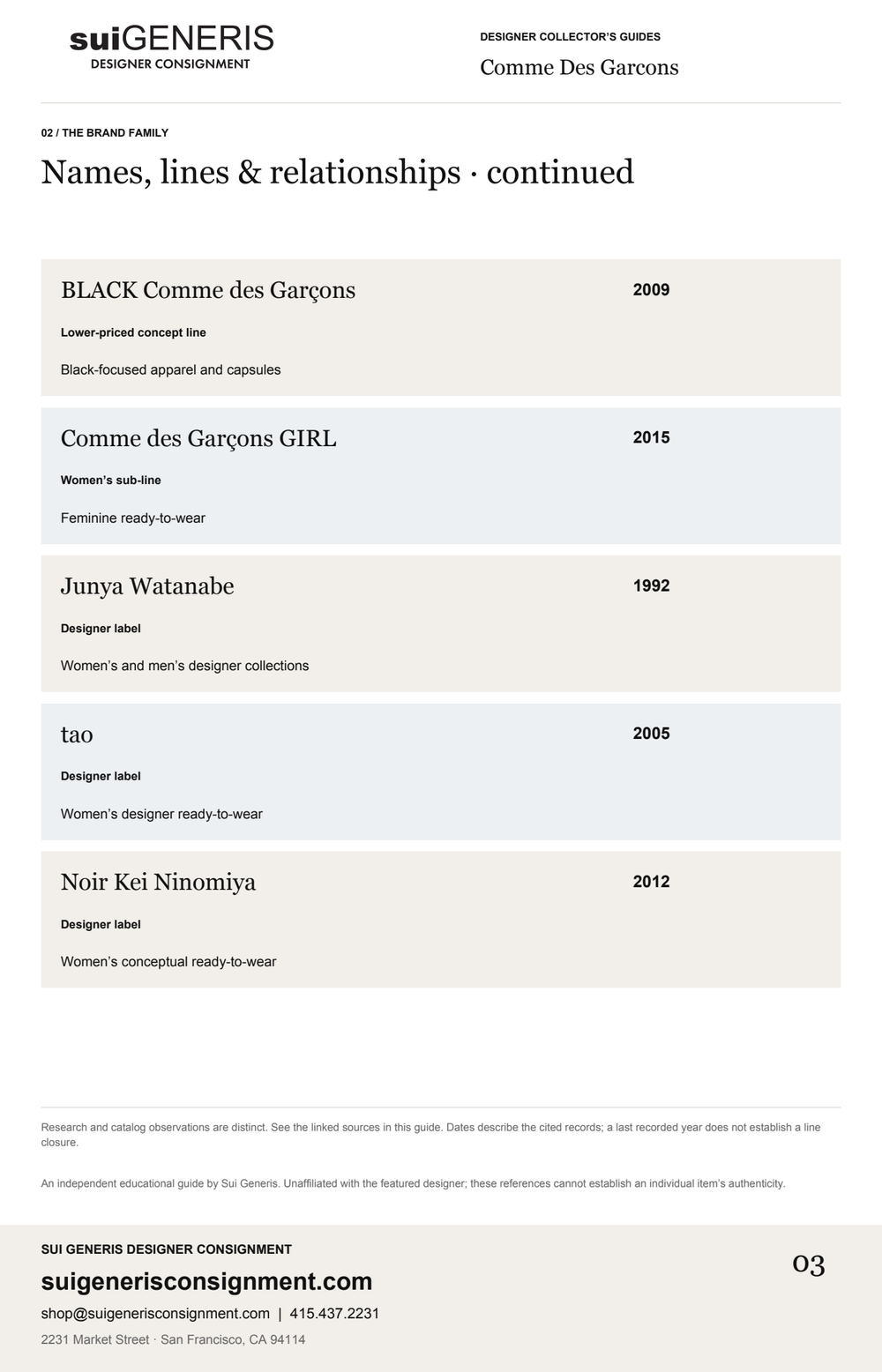 suiGENERIS
DESIGNER CONSIGNMENT

DESIGNER COLLECTOR'S GUIDES
Comme Des Garcons

02 / THE BRAND FAMILY

Names, lines & relationships · continued

BLACK Comme des Garçons
2009
Lower-priced concept line
Black-focused apparel and capsules

Comme des Garçons GIRL
2015
Women's sub-line
Feminine ready-to-wear

Junya Watanabe
1992
Designer label
Women's and men's designer collections

tao
2005
Designer label
Women's designer ready-to-wear

Noir Kei Ninomiya
2012
Designer label
Women's conceptual ready-to-wear

Research and catalog observations are distinct. See the linked sources in this guide. Dates describe the cited records; a last recorded year does not establish a line closure.

An independent educational guide by Sui Generis. Unaffiliated with the featured designer; these references cannot establish an individual item's authenticity.

SUI GENERIS DESIGNER CONSIGNMENT
suigenerisconsignment.com
shop@suigenerisconsignment.com | 415.437.2231
2231 Market Street · San Francisco, CA 94114

03